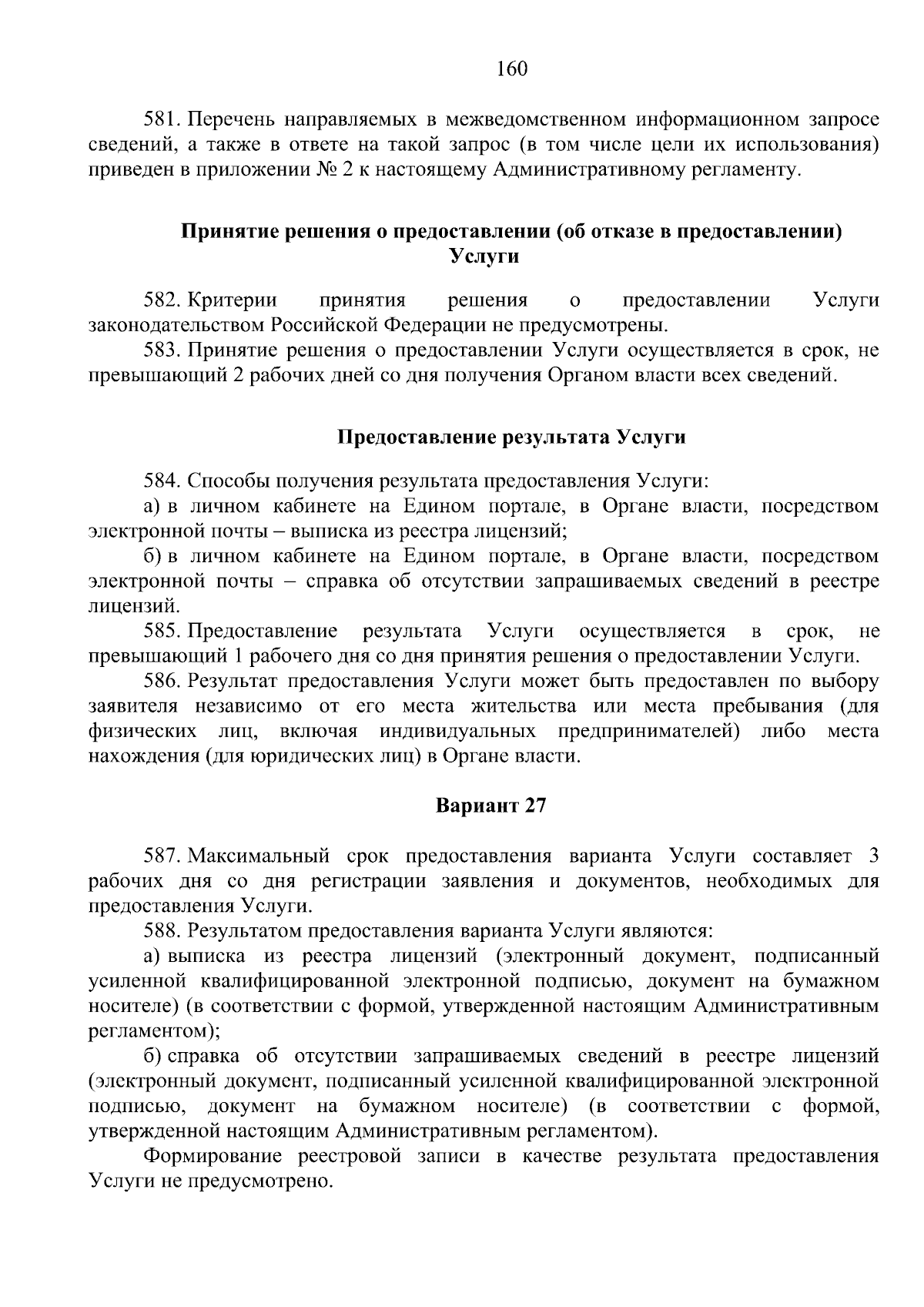 160

581. Перечень направляемых в межведомственном информационном запросе сведений, а также в ответе на такой запрос (в том числе цели их использования) приведен в приложении № 2 к настоящему Административному регламенту.

Принятие решения о предоставлении (об отказе в предоставлении) Услуги

582. Критерии принятия решения о предоставлении Услуги законодательством Российской Федерации не предусмотрены.

583. Принятие решения о предоставлении Услуги осуществляется в срок, не превышающий 2 рабочих дней со дня получения Органом власти всех сведений.

Предоставление результата Услуги

584. Способы получения результата предоставления Услуги:

а) в личном кабинете на Едином портале, в Органе власти, посредством электронной почты – выписка из реестра лицензий;

б) в личном кабинете на Едином портале, в Органе власти, посредством электронной почты – справка об отсутствии запрашиваемых сведений в реестре лицензий.

585. Предоставление результата Услуги осуществляется в срок, не превышающий 1 рабочего дня со дня принятия решения о предоставлении Услуги.

586. Результат предоставления Услуги может быть предоставлен по выбору заявителя независимо от его места жительства или места пребывания (для физических лиц, включая индивидуальных предпринимателей) либо места нахождения (для юридических лиц) в Органе власти.

Вариант 27

587. Максимальный срок предоставления варианта Услуги составляет 3 рабочих дня со дня регистрации заявления и документов, необходимых для предоставления Услуги.

588. Результатом предоставления варианта Услуги являются:

а) выписка из реестра лицензий (электронный документ, подписанный усиленной квалифицированной электронной подписью, документ на бумажном носителе) (в соответствии с формой, утвержденной настоящим Административным регламентом);

б) справка об отсутствии запрашиваемых сведений в реестре лицензий (электронный документ, подписанный усиленной квалифицированной электронной подписью, документ на бумажном носителе) (в соответствии с формой, утвержденной настоящим Административным регламентом).

Формирование реестровой записи в качестве результата предоставления Услуги не предусмотрено.